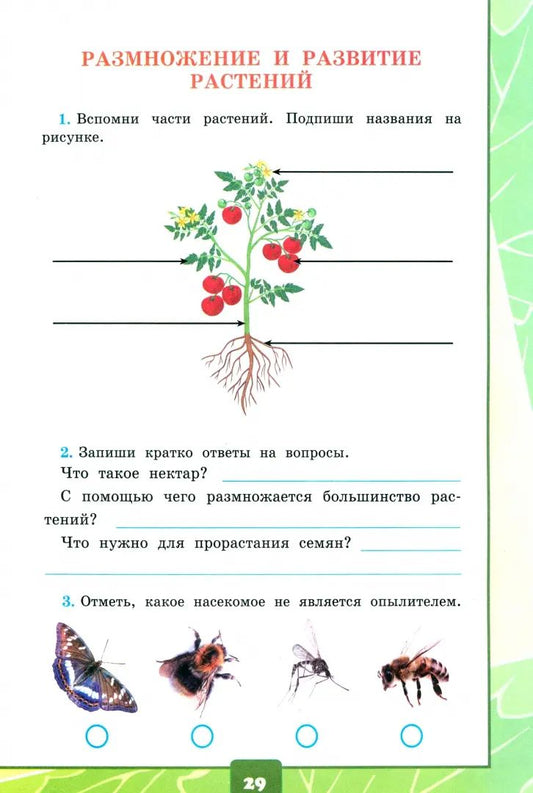 РАЗМНОЖЕНИЕ И РАЗВИТИЕ РАСТЕНИЙ

1. Вспомни части растений. Подпиши названия на рисунке.

2. Запиши кратко ответы на вопросы.

Что такое нектар?

С помощью чего размножается большинство растений?

Что нужно для прорастания семян?

3. Отметь, какое насекомое не является опылителем.

29